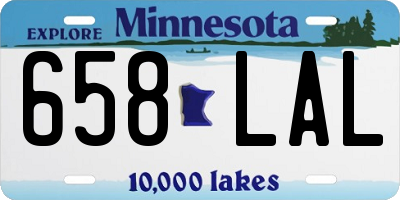 EXPLORE Minnesota

658 LAL

10,000 lakes